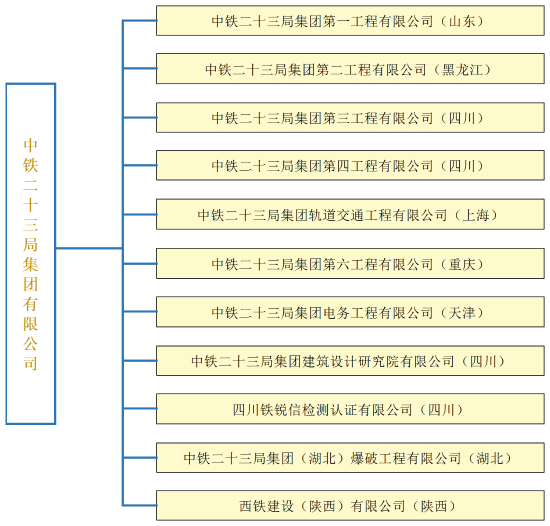 中铁二十三局集团有限公司

中铁二十三局集团第一工程有限公司（山东）

中铁二十三局集团第二工程有限公司（黑龙江）

中铁二十三局集团第三工程有限公司（四川）

中铁二十三局集团第四工程有限公司（四川）

中铁二十三局集团轨道交通工程有限公司（上海）

中铁二十三局集团第六工程有限公司（重庆）

中铁二十三局集团电务工程有限公司（天津）

中铁二十三局集团建筑设计研究院有限公司（四川）

四川铁锐信检测认证有限公司（四川）

中铁二十三局集团（湖北）爆破工程有限公司（湖北）

西铁建设（陕西）有限公司（陕西）